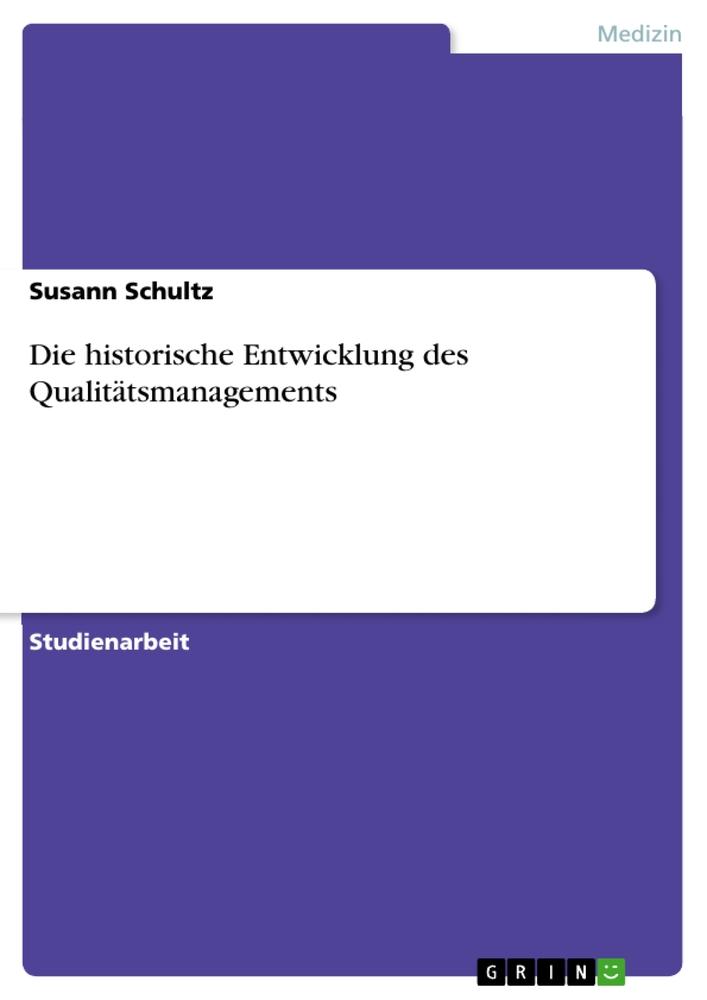 Medizin

Susann Schultz

Die historische Entwicklung des Qualitätsmanagements

Studienarbeit

GRIN